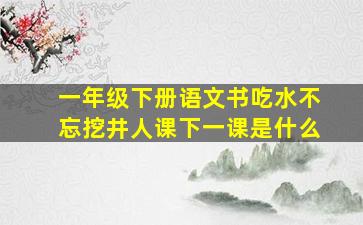 一年级下册语文书吃水不忘挖井人课下一课是什么